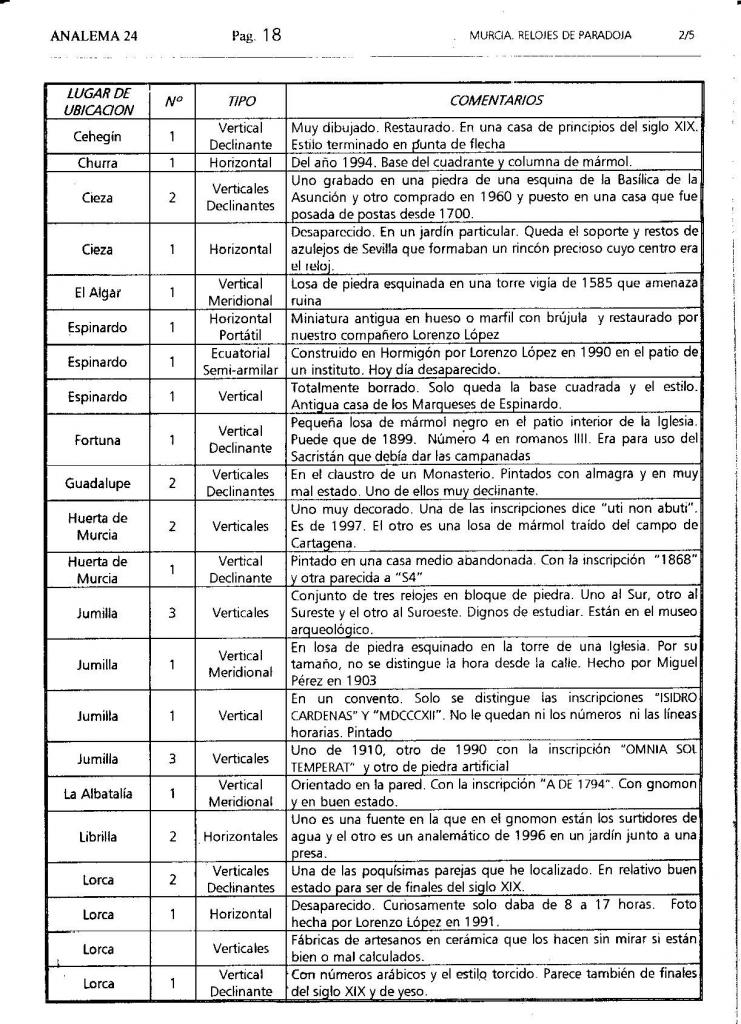 ANALEMA 24 Pag. 18 MURCIA. RELOJES DE PARADOJA 2/5

| LUGAR DE UBICACION | Nº | TIPO | COMENTARIOS |
|---|---|---|---|
| Cehegín | 1 | Vertical Declinante | Muy dibujado. Restaurado. En una casa de principios del siglo XIX. Estilo terminado en punta de flecha |
| Churra | 1 | Horizontal | Del año 1994. Base del cuadrante y columna de mármol. |
| Cieza | 2 | Verticales Declinantes | Uno grabado en una piedra de una esquina de la Basílica de la Asunción y otro comprado en 1960 y puesto en una casa que fue posada de postas desde 1700. |
| Cieza | 1 | Horizontal | Desaparecido. En un jardín particular. Queda el soporte y restos de azulejos de Sevilla que formaban un rincón precioso cuyo centro era el reloj. |
| El Algar | 1 | Vertical Meridional | Losa de piedra esquinada en una torre vigía de 1585 que amenaza ruina |
| Espinardo | 1 | Horizontal Portátil | Miniatura antigua en hueso o marfil con brújula y restaurado por nuestro compañero Lorenzo López |
| Espinardo | 1 | Ecuatorial Semi-armilar | Construido en Hormigón por Lorenzo López en 1990 en el patio de un instituto. Hoy día desaparecido. |
| Espinardo | 1 | Vertical | Totalmente borrado. Solo queda la base cuadrada y el estilo. Antigua casa de los Marqueses de Espinardo. |
| Fortuna | 1 | Vertical Declinante | Pequeña losa de mármol negro en el patio interior de la Iglesia. Puede que de 1899. Número 4 en romanos IIII. Era para uso del Sacristán que debía dar las campanadas |
| Guadalupe | 2 | Verticales Declinantes | En el claustro de un Monasterio. Pintados con almagra y en muy mal estado. Uno de ellos muy declinante. |
| Huerta de Murcia | 2 | Verticales | Uno muy decorado. Una de las inscripciones dice "uti non abuti". Es de 1997. El otro es una losa de mármol traído del campo de Cartagena. |
| Huerta de Murcia | 1 | Vertical Declinante | Pintado en una casa medio abandonada. Con la inscripción "1868" y otra parecida a "S4" |
| Jumilla | 3 | Verticales | Conjunto de tres relojes en bloque de piedra. Uno al Sur, otro al Sureste y el otro al Suroeste. Dignos de estudiar. Están en el museo arqueológico. |
| Jumilla | 1 | Vertical Meridional | En losa de piedra esquinado en la torre de una Iglesia. Por su tamaño, no se distingue la hora desde la calle. Hecho por Miguel Pérez en 1903 |
| Jumilla | 1 | Vertical | En un convento. Solo se distingue las inscripciones "ISIDRO CARDENAS" Y "MDCCCXII". No le quedan ni los números ni las líneas horarias. Pintado |
| Jumilla | 3 | Verticales | Uno de 1910, otro de 1990 con la inscripción "OMNIA SOL TEMPERAT" y otro de piedra artificial |
| La Albatalía | 1 | Vertical Meridional | Orientado en la pared. Con la inscripción "A DE 1794". Con gnomon y en buen estado. |
| Librilla | 2 | Horizontales | Uno es una fuente en la que en el gnomon están los surtidores de agua y el otro es un analemático de 1996 en un jardín junto a una presa. |
| Lorca | 2 | Verticales Declinantes | Una de las poquísimas parejas que he localizado. En relativo buen estado para ser de finales del siglo XIX. |
| Lorca | 1 | Horizontal | Desaparecido. Curiosamente solo daba de 8 a 17 horas. Foto hecha por Lorenzo López en 1991. |
| Lorca | | Verticales | Fábricas de artesanos en cerámica que los hacen sin mirar si están bien o mal calculados. |
| Lorca | 1 | Vertical Declinante | Con números arábicos y el estilo torcido. Parece también de finales del siglo XIX y de yeso. |